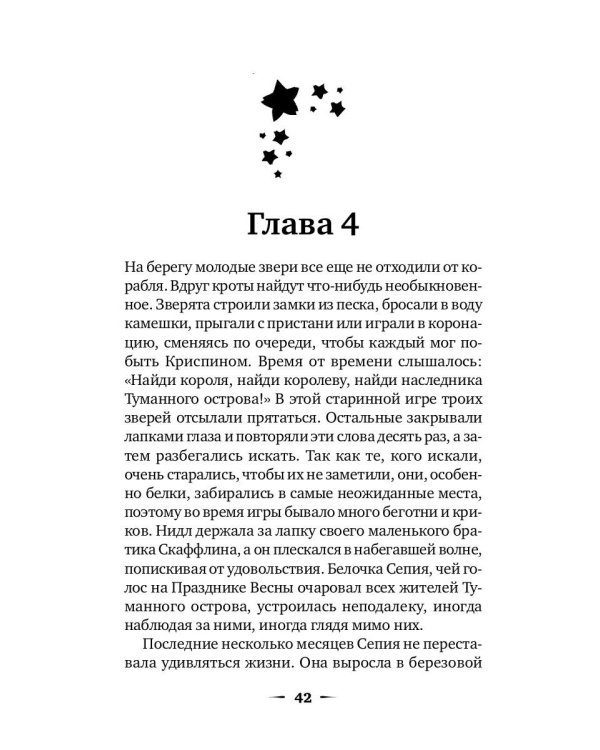 Глава 4

На берегу молодые звери все еще не отходили от корабля. Вдруг кроты найдут что-нибудь необыкновенное. Зверята строили замки из песка, бросали в воду камешки, прыгали с пристани или играли в коронацию, сменяясь по очереди, чтобы каждый мог побыть Криспином. Время от времени слышалось: «Найди короля, найди королеву, найди наследника Туманного острова!» В этой старинной игре троих зверей отсылали прятаться. Остальные закрывали лапками глаза и повторяли эти слова десять раз, а затем разбегались искать. Так как те, кого искали, очень старались, чтобы их не заметили, они, особенно белки, забирались в самые неожиданные места, поэтому во время игры бывало много беготни и криков. Нидл держала за лапку своего маленького братика Скаффлина, а он плескался в набегавшей волне, попискивая от удовольствия. Белочка Сепия, чей голос на Празднике Весны очаровал всех жителей Туманного острова, устроилась неподалеку, иногда наблюдая за ними, иногда глядя мимо них.

Последние несколько месяцев Сепия не переставала удивляться жизни. Она выросла в березовой

— 42 —